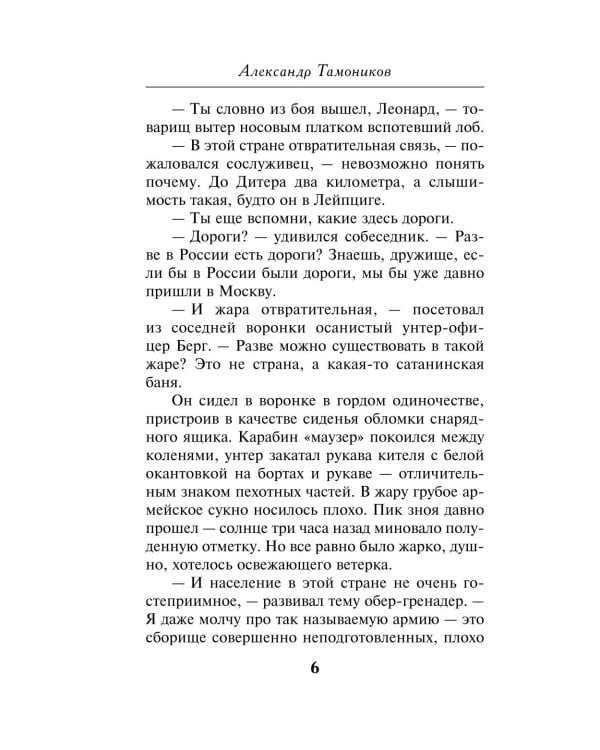 Александр Тамоников

— Ты словно из боя вышел, Леонард, — товарищ вытер носовым платком вспотевший лоб.

— В этой стране отвратительная связь, — пожаловался сослуживец, — невозможно понять почему. До Дитера два километра, а слышимость такая, будто он в Лейпциге.

— Ты еще вспомни, какие здесь дороги.

— Дороги? — удивился собеседник. — Разве в России есть дороги? Знаешь, дружище, если бы в России были дороги, мы бы уже давно пришли в Москву.

— И жара отвратительная, — посетовал из соседней воронки осанистый унтер-офицер Берг. — Разве можно существовать в такой жаре? Это не страна, а какая-то сатанинская баня.

Он сидел в воронке в гордом одиночестве, пристроив в качестве сиденья обломки снарядного ящика. Карабин «маузер» покоился между коленями, унтер закатал рукава кителя с белой окантовкой на бортах и рукаве — отличительным знаком пехотных частей. В жару грубое армейское сукно носилось плохо. Пик зноя давно прошел — солнце три часа назад миновало полуденную отметку. Но все равно было жарко, душно, хотелось освежающего ветерка.

— И население в этой стране не очень гостеприимное, — развивал тему обер-гренадер. — Я даже молчу про так называемую армию — это сборище совершенно неподготовленных, плохо

6